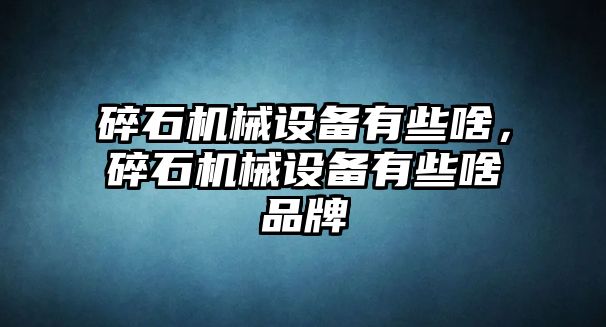 碎石机械设备有些啥，碎石机械设备有些啥品牌